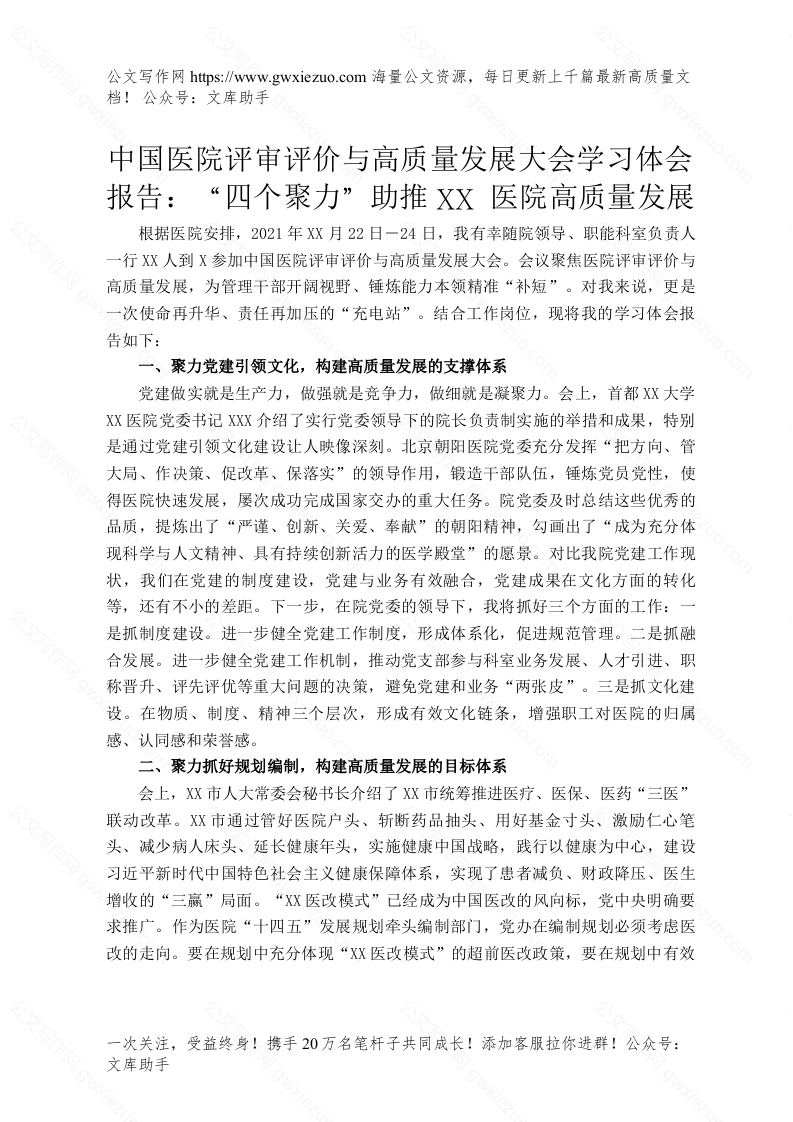 公文写作网 https://www.gwxiezuo.com 海量公文资源，每日更新上千篇最新高质量文档！ 公众号：文库助手

中国医院评审评价与高质量发展大会学习体会报告：“四个聚力”助推 XX 医院高质量发展

根据医院安排，2021 年 XX 月 22 日—24 日，我有幸随院领导、职能科室负责人一行 XX 人到 X 参加中国医院评审评价与高质量发展大会。会议聚焦医院评审评价与高质量发展，为管理干部开阔视野、锤炼能力本领精准“补短”。对我来说，更是一次使命再升华、责任再加压的“充电站”。结合工作岗位，现将我的学习体会报告如下：

一、聚力党建引领文化，构建高质量发展的支撑体系

党建做实就是生产力，做强就是竞争力，做细就是凝聚力。会上，首都 XX 大学 XX 医院党委书记 XXX 介绍了实行党委领导下的院长负责制实施的举措和成果，特别是通过党建引领文化建设让人映像深刻。北京朝阳医院党委充分发挥“把方向、管大局、作决策、促改革、保落实”的领导作用，锻造干部队伍，锤炼党员党性，使得医院快速发展，屡次成功完成国家交办的重大任务。院党委及时总结这些优秀的品质，提炼出了“严谨、创新、关爱、奉献”的朝阳精神，勾画出了“成为充分体现科学与人文精神、具有持续创新活力的医学殿堂”的愿景。对比我院党建工作现状，我们在党建的制度建设，党建与业务有效融合，党建成果在文化方面的转化等，还有不小的差距。下一步，在院党委的领导下，我将抓好三个方面的工作：一是抓制度建设。进一步健全党建工作制度，形成体系化，促进规范管理。二是抓融合发展。进一步健全党建工作机制，推动党支部参与科室业务发展、人才引进、职称晋升、评先评优等重大问题的决策，避免党建和业务“两张皮”。三是抓文化建设。在物质、制度、精神三个层次，形成有效文化链条，增强职工对医院的归属感、认同感和荣誉感。

二、聚力抓好规划编制，构建高质量发展的目标体系

会上，XX 市人大常委会秘书长介绍了 XX 市统筹推进医疗、医保、医药“三医”联动改革。XX 市通过管好医院户头、斩断药品抽头、用好基金寸头、激励仁心笔头、减少病人床头、延长健康年头，实施健康中国战略，践行以健康为中心，建设习近平新时代中国特色社会主义健康保障体系，实现了患者减负、财政降压、医生增收的“三赢”局面。“XX 医改模式”已经成为中国医改的风向标，党中央明确要求推广。作为医院“十四五”发展规划牵头编制部门，党办在编制规划必须考虑医改的走向。要在规划中充分体现“XX 医改模式”的超前医改政策，要在规划中有效

一次关注，受益终身！携手 20 万名笔杆子共同成长！添加客服拉你进群！公众号：文库助手